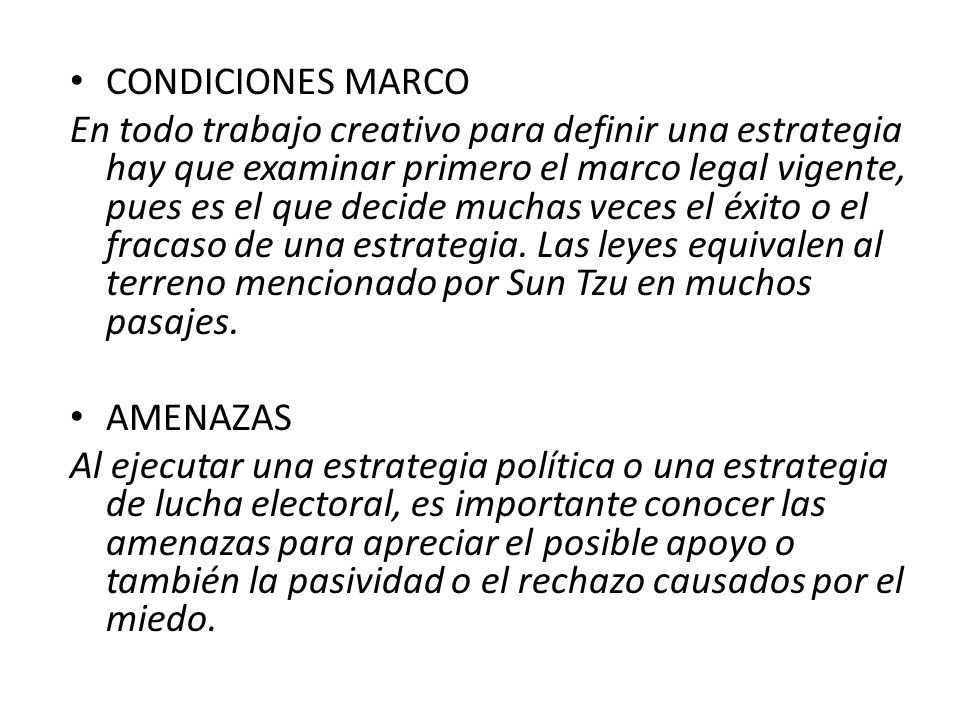 • CONDICIONES MARCO

En todo trabajo creativo para definir una estrategia hay que examinar primero el marco legal vigente, pues es el que decide muchas veces el éxito o el fracaso de una estrategia. Las leyes equivalen al terreno mencionado por Sun Tzu en muchos pasajes.

• AMENAZAS

Al ejecutar una estrategia política o una estrategia de lucha electoral, es importante conocer las amenazas para apreciar el posible apoyo o también la pasividad o el rechazo causados por el miedo.